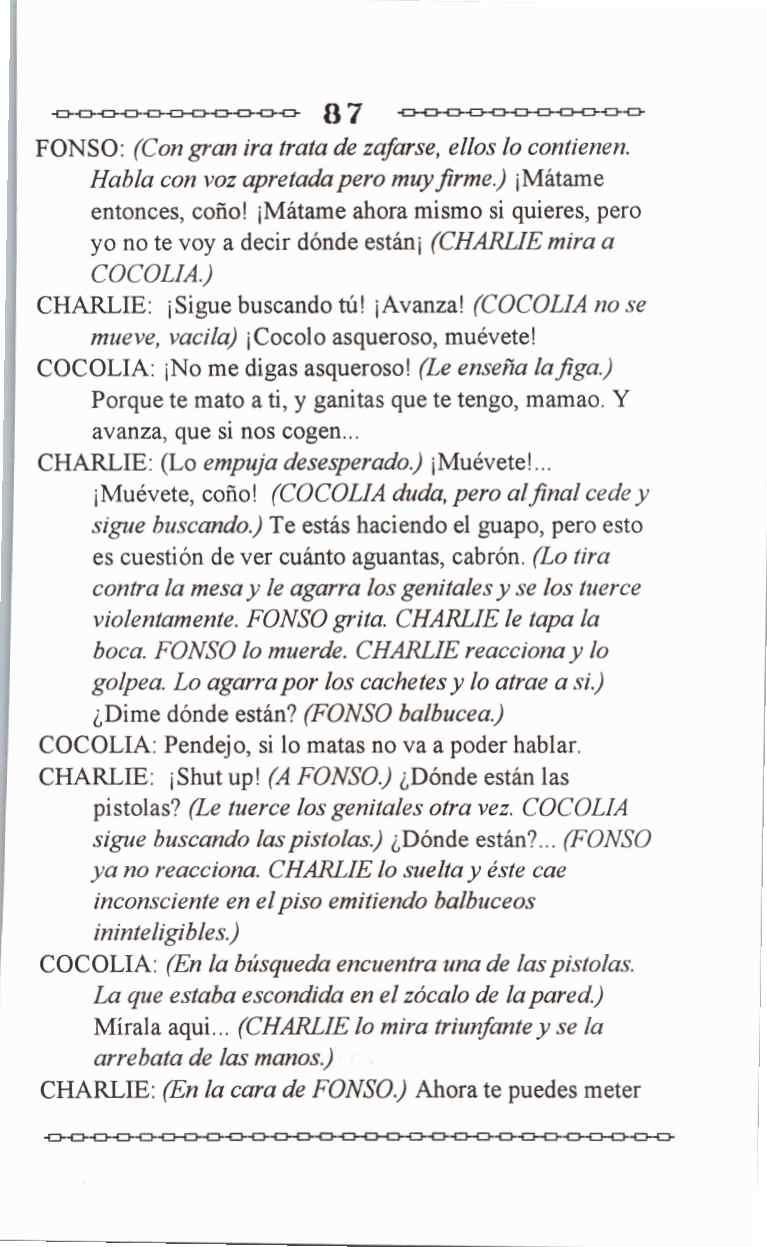 87

FONSO: (Con gran ira trata de zafarse, ellos lo contienen. Habla con voz apretada pero muy firme.) ¡Mátame entonces, coño! ¡Mátame ahora mismo si quieres, pero yo no te voy a decir dónde están¡ (CHARLIE mira a COCOLIA.)

CHARLIE: ¡Sigue buscando tú! ¡Avanza! (COCOLIA no se mueve, vacila) ¡Cocolo asqueroso, muévete!

COCOLIA: ¡No me digas asqueroso! (Le enseña la figa.) Porque te mato a ti, y ganitas que te tengo, mamao. Y avanza, que si nos cogen...

CHARLIE: (Lo empuja desesperado.) ¡Muévete!... ¡Muévete, coño! (COCOLIA duda, pero al final cede y sigue buscando.) Te estás haciendo el guapo, pero esto es cuestión de ver cuánto aguantas, cabrón. (Lo tira contra la mesa y le agarra los genitales y se los tuerce violentamente. FONSO grita. CHARLIE le tapa la boca. FONSO lo muerde. CHARLIE reacciona y lo golpea. Lo agarra por los cachetes y lo atrae a si.) ¿Dime dónde están? (FONSO balbucea.)

COCOLIA: Pendejo, si lo matas no va a poder hablar.

CHARLIE: ¡Shut up! (A FONSO.) ¿Dónde están las pistolas? (Le tuerce los genitales otra vez. COCOLIA sigue buscando las pistolas.) ¿Dónde están?... (FONSO ya no reacciona. CHARLIE lo suelta y éste cae inconsciente en el piso emitiendo balbuceos ininteligibles.)

COCOLIA: (En la búsqueda encuentra una de las pistolas. La que estaba escondida en el zócalo de la pared.) Mírala aqui... (CHARLIE lo mira triunfante y se la arrebata de las manos.)

CHARLIE: (En la cara de FONSO.) Ahora te puedes meter